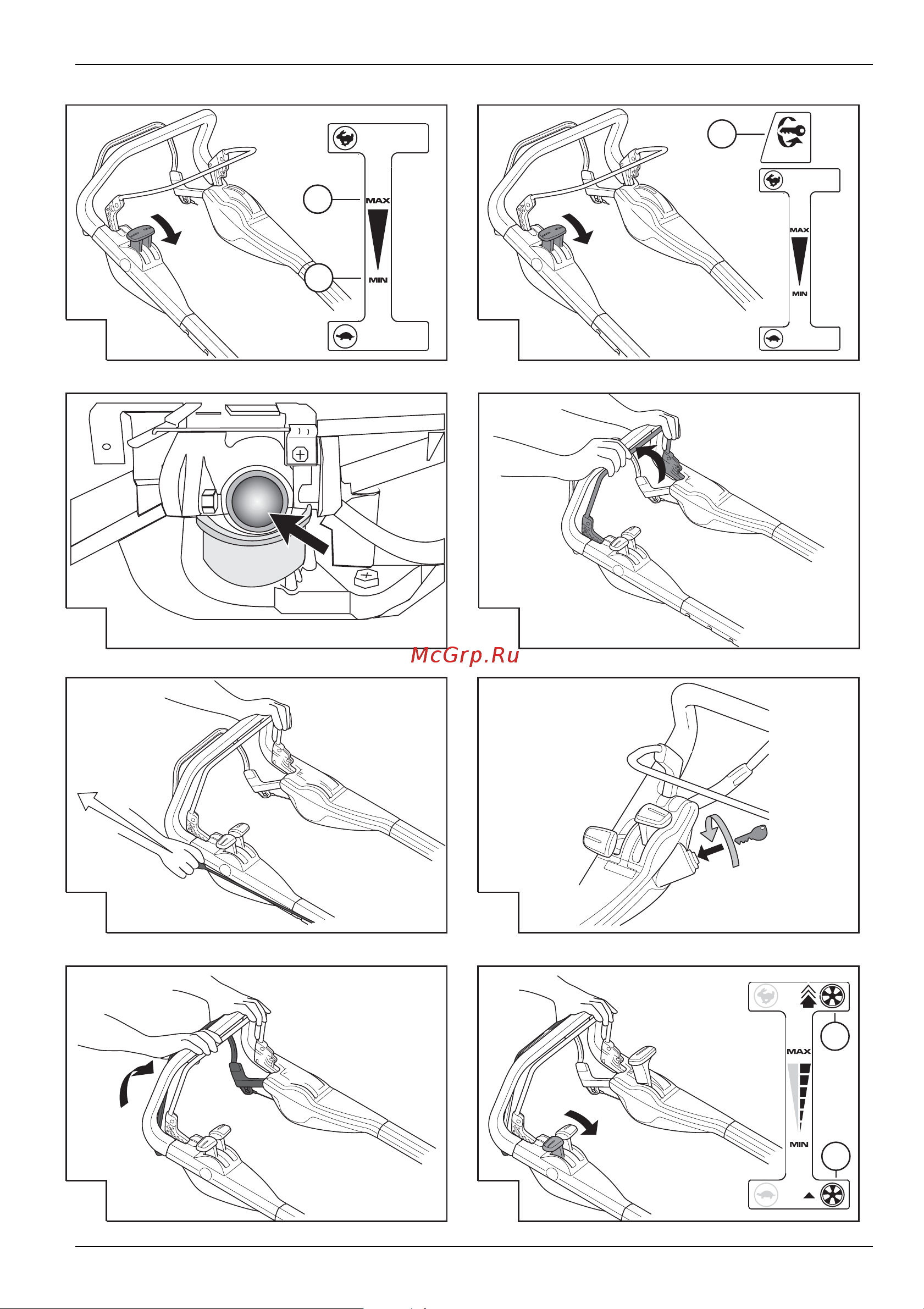 MAX

MIN

MAX

MIN

McGrp.Ru

MAX

MIN